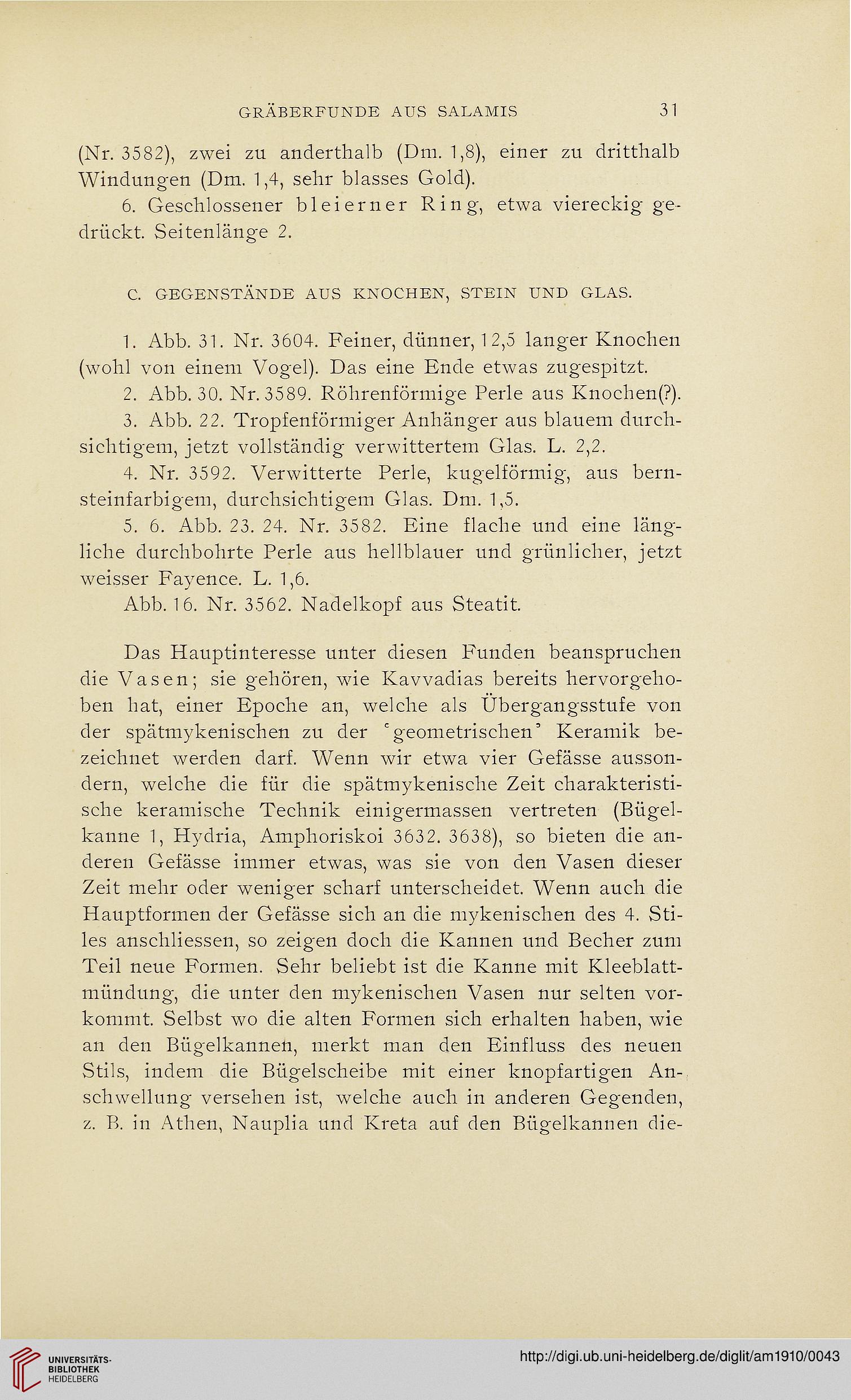 GRÄBERFUNDE AUS SALAMIS 31

(Nr. 3582), zwei zu anderthalb (Dm. 1,8), einer zu dritthalb Windungen (Dm. 1,4, sehr blasses Gold).

6. Geschlossener bleierner Ring, etwa viereckig gedrückt. Seitenlänge 2.

C. GEGENSTÄNDE AUS KNOCHEN, STEIN UND GLAS.

1. Abb. 31. Nr. 3604. Feiner, dünner, 12,5 langer Knochen (wohl von einem Vogel). Das eine Ende etwas zugespitzt.

2. Abb. 30. Nr. 3589. Röhrenförmige Perle aus Knochen(?).

3. Abb. 22. Tropfenförmiger Anhänger aus blauem durchsichtigem, jetzt vollständig verwittertem Glas. L. 2,2.

4. Nr. 3592. Verwitterte Perle, kugelförmig, aus bernsteinfarbigem, durchsichtigem Glas. Dm. 1,5.

5. 6. Abb. 23. 24. Nr. 3582. Eine flache und eine längliche durchbohrte Perle aus hellblauer und grünlicher, jetzt weisser Fayence. L. 1,6.

Abb. 16. Nr. 3562. Nadelkopf aus Steatit.

Das Hauptinteresse unter diesen Funden beanspruchen die Vasen; sie gehören, wie Kavvadias bereits hervorgehoben hat, einer Epoche an, welche als Übergangsstufe von der spätmykenischen zu der 'geometrischen' Keramik bezeichnet werden darf. Wenn wir etwa vier Gefässe aussondern, welche die für die spätmykenische Zeit charakteristische keramische Technik einigermassen vertreten (Bügelkanne 1, Hydria, Amphoriskoi 3632. 3638), so bieten die anderen Gefässe immer etwas, was sie von den Vasen dieser Zeit mehr oder weniger scharf unterscheidet. Wenn auch die Hauptformen der Gefässe sich an die mykenischen des 4. Stiles anschliessen, so zeigen doch die Kannen und Becher zum Teil neue Formen. Sehr beliebt ist die Kanne mit Kleeblattmündung, die unter den mykenischen Vasen nur selten vorkommt. Selbst wo die alten Formen sich erhalten haben, wie an den Bügelkannen, merkt man den Einfluss des neuen Stils, indem die Bügelscheibe mit einer knopfartigen Anschwellung versehen ist, welche auch in anderen Gegenden, z. B. in Athen, Nauplia und Kreta auf den Bügelkannen die-

UNIVERSITÄTS-BIBLIOTHEK HEIDELBERG

http://digi.ub.uni-heidelberg.de/diglit/am1910/0043